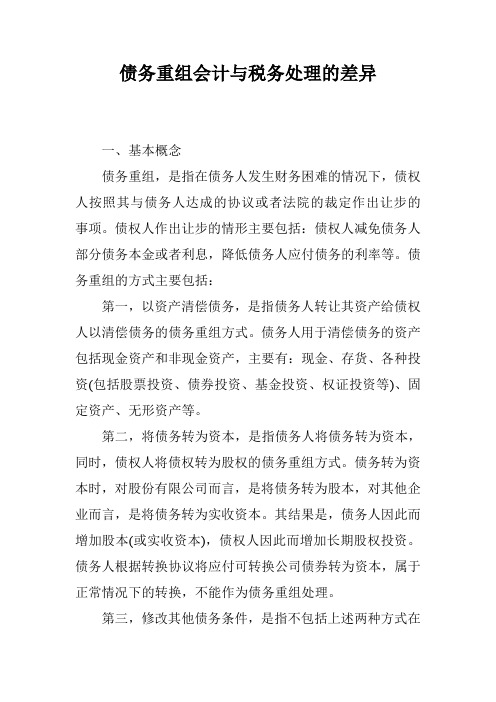 债务重组会计与税务处理的差异

一、基本概念

债务重组，是指在债务人发生财务困难的情况下，债权人按照其与债务人达成的协议或者法院的裁定作出让步的事项。债权人作出让步的情形主要包括：债权人减免债务人部分债务本金或者利息，降低债务人应付债务的利率等。债务重组的方式主要包括：

第一，以资产清偿债务，是指债务人转让其资产给债权人以清偿债务的债务重组方式。债务人用于清偿债务的资产包括现金资产和非现金资产，主要有：现金、存货、各种投资(包括股票投资、债券投资、基金投资、权证投资等)、固定资产、无形资产等。

第二，将债务转为资本，是指债务人将债务转为资本，同时，债权人将债权转为股权的债务重组方式。债务转为资本时，对股份有限公司而言，是将债务转为股本，对其他企业而言，是将债务转为实收资本。其结果是，债务人因此而增加股本(或实收资本)，债权人因此而增加长期股权投资。债务人根据转换协议将应付可转换公司债券转为资本，属于正常情况下的转换，不能作为债务重组处理。

第三，修改其他债务条件，是指不包括上述两种方式在